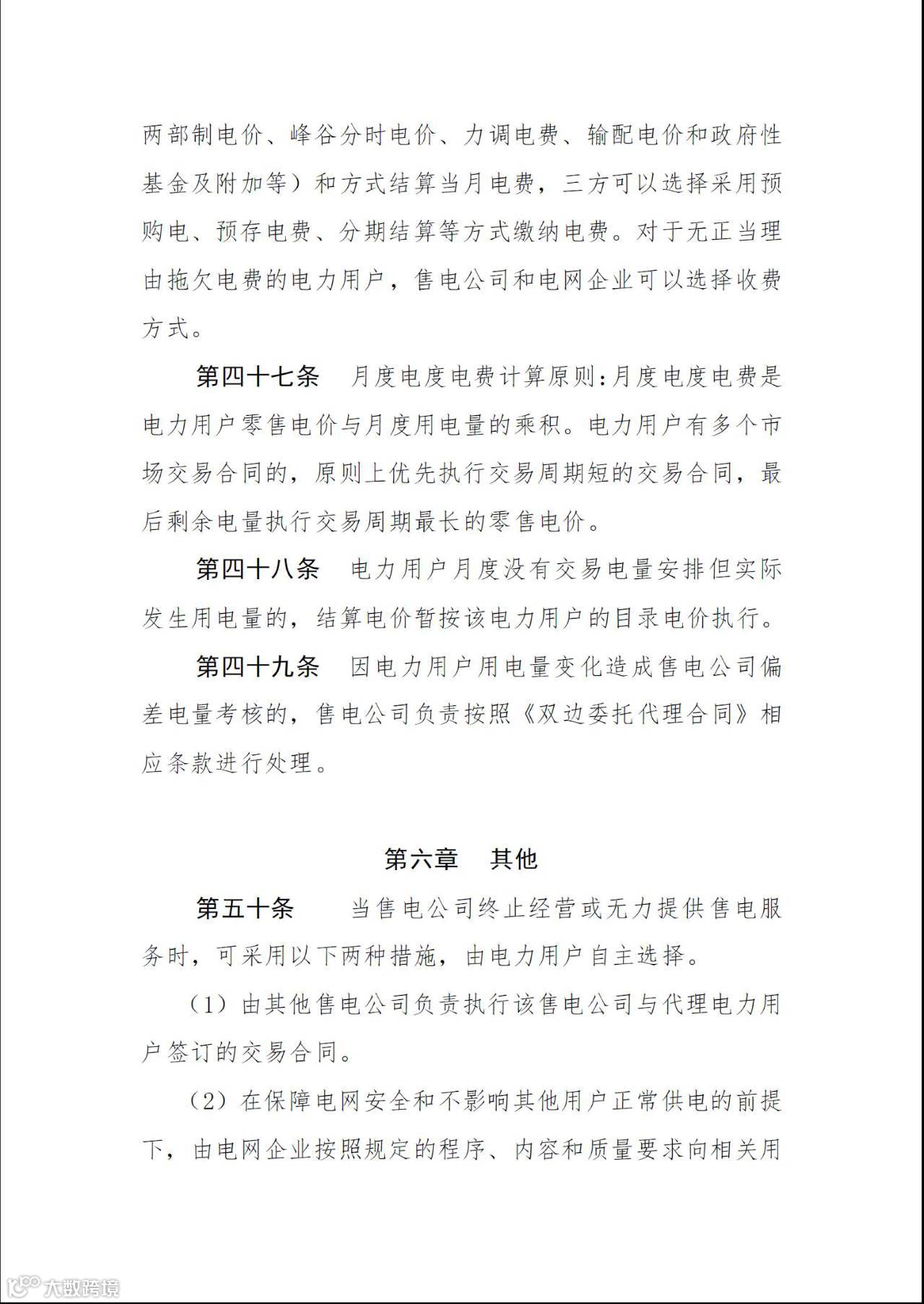 两部制电价、峰谷分时电价、力调电费、输配电价和政府性基金及附加等）和方式结算当月电费，三方可以选择采用预购电、预存电费、分期结算等方式缴纳电费。对于无正当理由拖欠电费的电力用户，售电公司和电网企业可以选择收费方式。

第四十七条　月度电度电费计算原则：月度电度电费是电力用户零售电价与月度用电量的乘积。电力用户有多个市场交易合同的，原则上优先执行交易周期短的交易合同，最后剩余电量执行交易周期最长的零售电价。

第四十八条　电力用户月度没有交易电量安排但实际发生用电量的，结算电价暂按该电力用户的目录电价执行。

第四十九条　因电力用户用电量变化造成售电公司偏差电量考核的，售电公司负责按照《双边委托代理合同》相应条款进行处理。

第六章　其他

第五十条　当售电公司终止经营或无力提供售电服务时，可采用以下两种措施，由电力用户自主选择。

（1）由其他售电公司负责执行该售电公司与代理电力用户签订的交易合同。

（2）在保障电网安全和不影响其他用户正常供电的前提下，由电网企业按照规定的程序、内容和质量要求向相关用

大数跨境